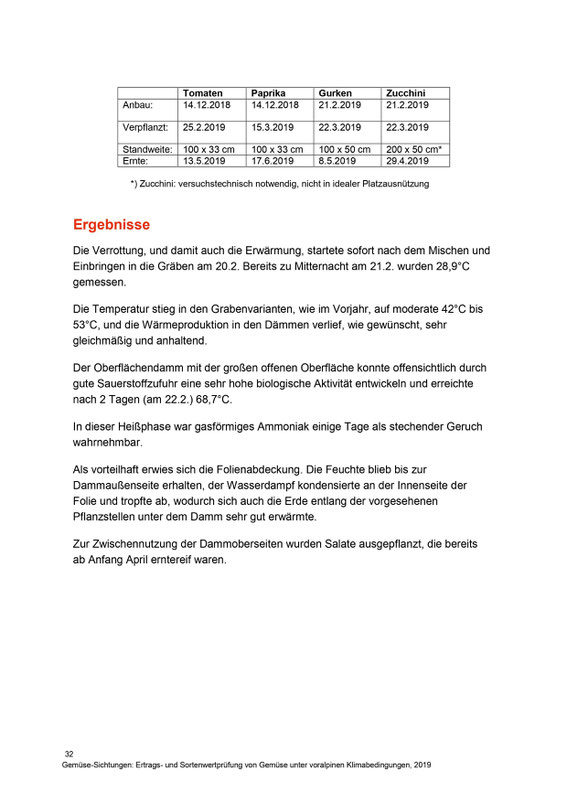 |  | Tomaten | Paprika | Gurken | Zucchini |
|---|---|---|---|---|
| Anbau: | 14.12.2018 | 14.12.2018 | 21.2.2019 | 21.2.2019 |
| Verpflanzt: | 25.2.2019 | 15.3.2019 | 22.3.2019 | 22.3.2019 |
| Standweite: | 100 x 33 cm | 100 x 33 cm | 100 x 50 cm | 200 x 50 cm* |
| Ernte: | 13.5.2019 | 17.6.2019 | 8.5.2019 | 29.4.2019 |

*) Zucchini: versuchstechnisch notwendig, nicht in idealer Platzausnützung

Ergebnisse

Die Verrottung, und damit auch die Erwärmung, startete sofort nach dem Mischen und Einbringen in die Gräben am 20.2. Bereits zu Mitternacht am 21.2. wurden 28,9°C gemessen.

Die Temperatur stieg in den Grabenvarianten, wie im Vorjahr, auf moderate 42°C bis 53°C, und die Wärmeproduktion in den Dämmen verlief, wie gewünscht, sehr gleichmäßig und anhaltend.

Der Oberflächendamm mit der großen offenen Oberfläche konnte offensichtlich durch gute Sauerstoffzufuhr eine sehr hohe biologische Aktivität entwickeln und erreichte nach 2 Tagen (am 22.2.) 68,7°C.

In dieser Heißphase war gasförmiges Ammoniak einige Tage als stechender Geruch wahrnehmbar.

Als vorteilhaft erwies sich die Folienabdeckung. Die Feuchte blieb bis zur Dammaußenseite erhalten, der Wasserdampf kondensierte an der Innenseite der Folie und tropfte ab, wodurch sich auch die Erde entlang der vorgesehenen Pflanzstellen unter dem Damm sehr gut erwärmte.

Zur Zwischennutzung der Dammoberseiten wurden Salate ausgepflanzt, die bereits ab Anfang April erntereif waren.

32
Gemüse-Sichtungen: Ertrags- und Sortenwertprüfung von Gemüse unter voralpinen Klimabedingungen, 2019